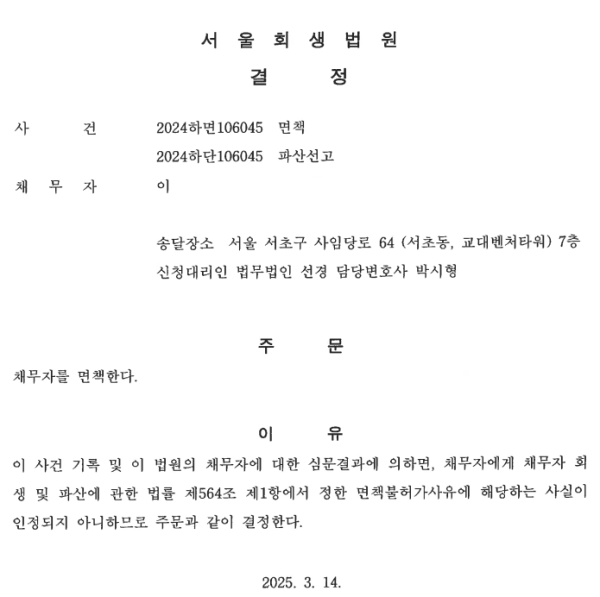 서 울 회 생 법 원

결 정

사 건 2024하면106045 면책
2024하단106045 파산선고

채 무 자 이

송달장소 서울 서초구 사임당로 64 (서초동, 교대벤처타워) 7층
신청대리인 법무법인 선경 담당변호사 박시형

주 문

채무자를 면책한다.

이 유

이 사건 기록 및 이 법원의 채무자에 대한 심문결과에 의하면, 채무자에게 채무자 회생 및 파산에 관한 법률 제564조 제1항에서 정한 면책불허가사유에 해당하는 사실이 인정되지 아니하므로 주문과 같이 결정한다.

2025. 3. 14.